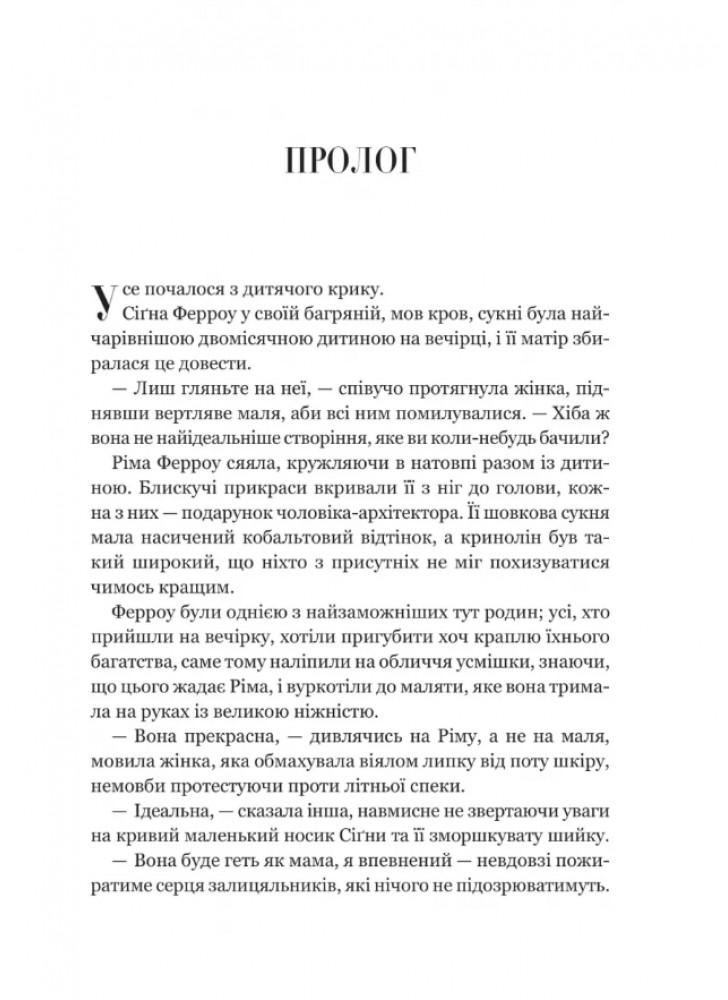 ПРОЛОГ

Усе почалося з дитячого крику.

Сіґна Ферроу у своїй багряній, мов кров, сукні була найчарівнішою двомісячною дитиною на вечірці, і її матір збиралася це довести.

— Лиш гляньте на неї, — співучо протягнула жінка, піднявши вертляве маля, аби всі ним помилувалися. — Хіба ж вона не найідеальніше створіння, яке ви коли-небудь бачили?

Ріма Ферроу сяяла, кружляючи в натовпі разом із дитиною. Блискучі прикраси вкривали її з ніг до голови, кожна з них — подарунок чоловіка-архітектора. Її шовкова сукня мала насичений кобальтовий відтінок, а кринолін був такий широкий, що ніхто з присутніх не міг похизуватися чимось кращим.

Ферроу були однією з найзаможніших тут родин; усі, хто прийшли на вечірку, хотіли пригубити хоч краплю їхнього багатства, саме тому наліпили на обличчя усмішки, знаючи, що цього жадає Ріма, і вуркотіли до маляти, яке вона тримала на руках із великою ніжністю.

— Вона прекрасна, — дивлячись на Ріму, а не на маля, мовила жінка, яка обмахувала віялом липку від поту шкіру, немовби протестуючи проти літньої спеки.

— Ідеальна, — сказала інша, навмисне не звертаючи уваги на кривий маленький носик Сіґни та її зморшкувату шийку.

— Вона буде геть як мама, я впевнений — невдовзі пожиратиме серця залицяльників, які нічого не підозрюватимуть.